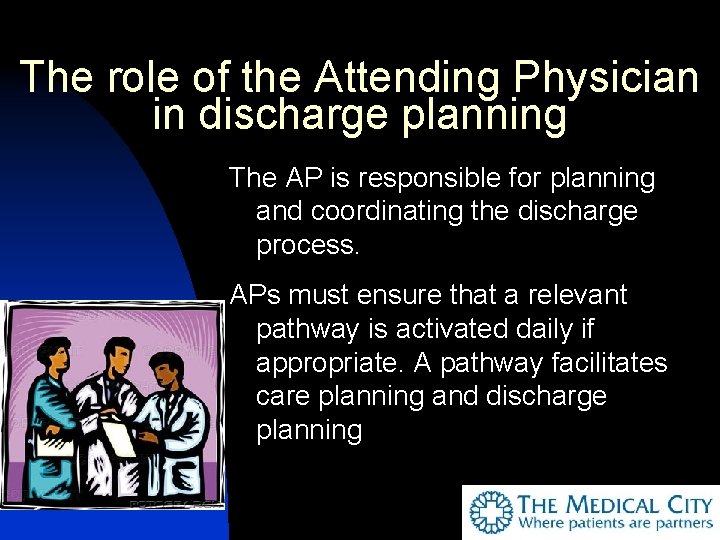 The role of the Attending Physician in discharge planning

The AP is responsible for planning and coordinating the discharge process.

APs must ensure that a relevant pathway is activated daily if appropriate. A pathway facilitates care planning and discharge planning

THE MEDICAL CITY
Where patients are partners